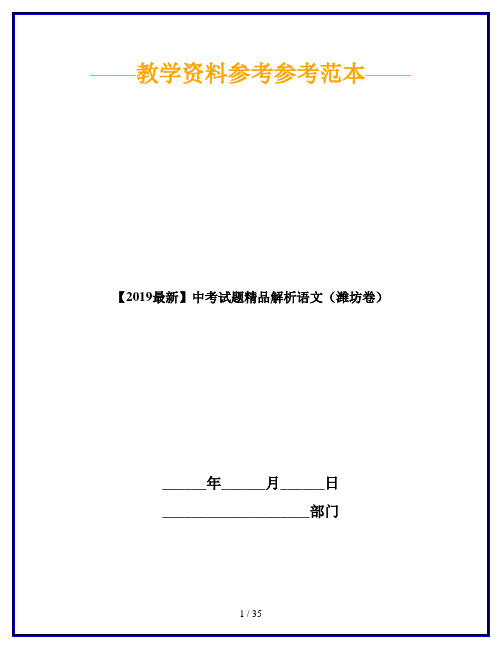 ——教学资料参考参考范本——

【2019最新】中考试题精品解析语文（潍坊卷）

______年______月______日

____________________部门

1 / 35